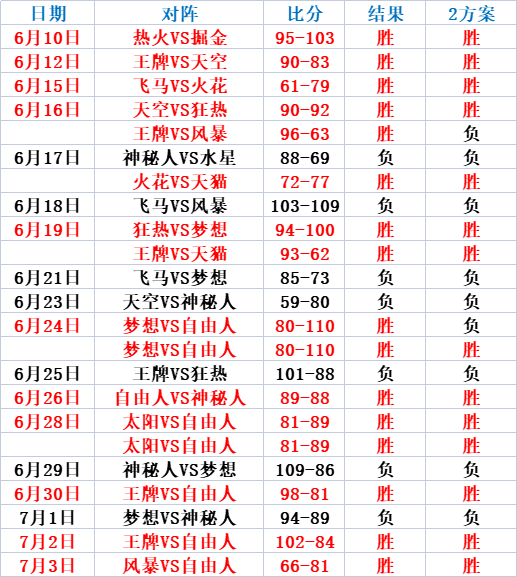 | 日期 | 对阵 | 比分 | 结果 | 2方案 |
|---|---|---|---|---|
| 6月10日 | 热火VS掘金 | 95-103 | 胜 | 胜 |
| 6月12日 | 王牌VS天空 | 90-83 | 胜 | 胜 |
| 6月15日 | 飞马VS火花 | 61-79 | 胜 | 胜 |
| 6月16日 | 天空VS狂热 | 90-92 | 胜 | 胜 |
| | 王牌VS风暴 | 96-63 | 胜 | 负 |
| 6月17日 | 神秘人VS水星 | 88-69 | 负 | 负 |
| | 火花VS天猫 | 72-77 | 胜 | 胜 |
| 6月18日 | 飞马VS风暴 | 103-109 | 负 | 负 |
| 6月19日 | 狂热VS梦想 | 94-100 | 胜 | 胜 |
| | 王牌VS天猫 | 93-62 | 胜 | 胜 |
| 6月21日 | 飞马VS梦想 | 85-73 | 负 | 负 |
| 6月23日 | 天空VS神秘人 | 59-80 | 负 | 负 |
| 6月24日 | 梦想VS自由人 | 80-110 | 胜 | 负 |
| | 梦想VS自由人 | 80-110 | 胜 | 胜 |
| 6月25日 | 王牌VS狂热 | 101-88 | 负 | 负 |
| 6月26日 | 自由人VS神秘人 | 89-88 | 胜 | 胜 |
| 6月28日 | 太阳VS自由人 | 81-89 | 胜 | 胜 |
| | 太阳VS自由人 | 81-89 | 胜 | 胜 |
| 6月29日 | 神秘人VS梦想 | 109-86 | 负 | 负 |
| 6月30日 | 王牌VS自由人 | 98-81 | 胜 | 胜 |
| 7月1日 | 梦想VS神秘人 | 94-89 | 负 | 负 |
| 7月2日 | 王牌VS自由人 | 102-84 | 胜 | 胜 |
| 7月3日 | 风暴VS自由人 | 66-81 | 胜 | 胜 |